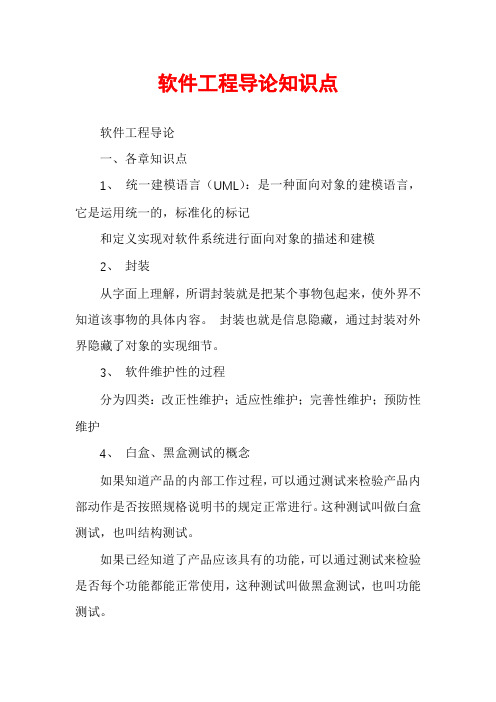 软件工程导论知识点

软件工程导论

一、各章知识点

1、 统一建模语言（UML）：是一种面向对象的建模语言，它是运用统一的，标准化的标记

和定义实现对软件系统进行面向对象的描述和建模

2、 封装

从字面上理解，所谓封装就是把某个事物包起来，使外界不知道该事物的具体内容。 封装也就是信息隐藏，通过封装对外界隐藏了对象的实现细节。

3、 软件维护性的过程

分为四类：改正性维护；适应性维护；完善性维护；预防性维护

4、 白盒、黑盒测试的概念

如果知道产品的内部工作过程，可以通过测试来检验产品内部动作是否按照规格说明书的规定正常进行。这种测试叫做白盒测试，也叫结构测试。

如果已经知道了产品应该具有的功能，可以通过测试来检验是否每个功能都能正常使用，这种测试叫做黑盒测试，也叫功能测试。